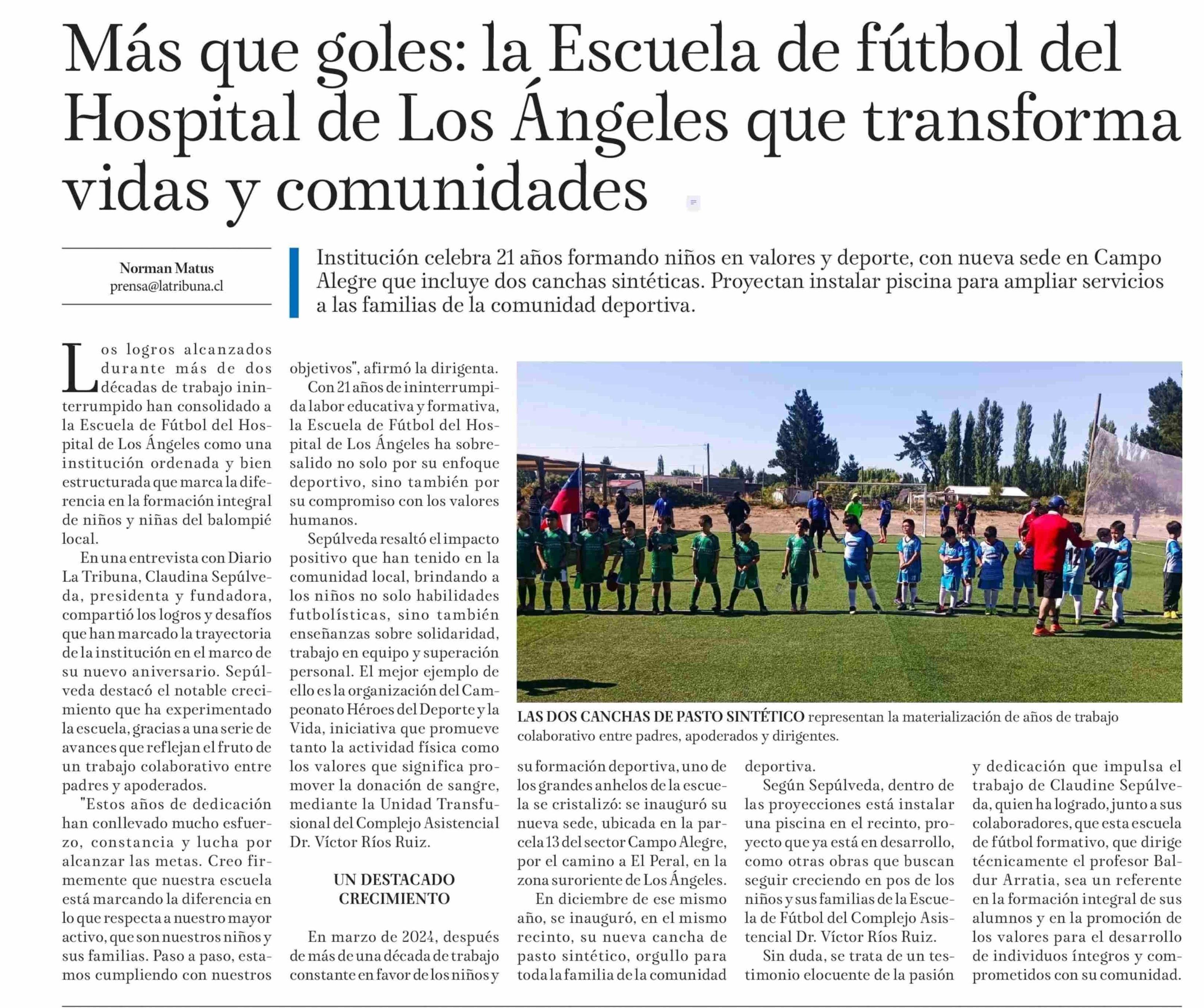 Más que goles: la Escuela de fútbol del Hospital de Los Ángeles que transforma vidas y comunidades

Norman Matus
prensa@latribuna.cl

Institución celebra 21 años formando niños en valores y deporte, con nueva sede en Campo Alegre que incluye dos canchas sintéticas. Proyectan instalar piscina para ampliar servicios a las familias de la comunidad deportiva.

Los logros alcanzados durante más de dos décadas de trabajo ininterrumpido han consolidado a la Escuela de Fútbol del Hospital de Los Ángeles como una institución ordenada y bien estructurada que marca la diferencia en la formación integral de niños y niñas del balompié local.

En una entrevista con Diario La Tribuna, Claudina Sepúlveda, presidenta y fundadora, compartió los logros y desafíos que han marcado la trayectoria de la institución en el marco de su nuevo aniversario. Sepúlveda destacó el notable crecimiento que ha experimentado la escuela, gracias a una serie de avances que reflejan el fruto de un trabajo colaborativo entre padres y apoderados.

"Estos años de dedicación han conllevado mucho esfuerzo, constancia y lucha por alcanzar las metas. Creo firmemente que nuestra escuela está marcando la diferencia en lo que respecta a nuestro mayor activo, que son nuestros niños y sus familias. Paso a paso, estamos cumpliendo con nuestros objetivos", afirmó la dirigenta.

Con 21 años de ininterrumpida labor educativa y formativa, la Escuela de Fútbol del Hospital de Los Ángeles ha sobresalido no solo por su enfoque deportivo, sino también por su compromiso con los valores humanos.

Sepúlveda resaltó el impacto positivo que han tenido en la comunidad local, brindando a los niños no solo habilidades futbolísticas, sino también enseñanzas sobre solidaridad, trabajo en equipo y superación personal. El mejor ejemplo de ello es la organización del Campeonato Héroes del Deporte y la Vida, iniciativa que promueve tanto la actividad física como los valores que significa promover la donación de sangre, mediante la Unidad Transfusional del Complejo Asistencial Dr. Víctor Ríos Ruiz.

UN DESTACADO CRECIMIENTO

En marzo de 2024, después de más de una década de trabajo constante en favor de los niños y su formación deportiva, uno de los grandes anhelos de la escuela se cristalizó: se inauguró su nueva sede, ubicada en la parcela 13 del sector Campo Alegre, por el camino a El Peral, en la zona suroriente de Los Ángeles.

En diciembre de ese mismo año, se inauguró, en el mismo recinto, su nueva cancha de pasto sintético, orgullo para toda la familia de la comunidad deportiva.

Según Sepúlveda, dentro de las proyecciones está instalar una piscina en el recinto, proyecto que ya está en desarrollo, como otras obras que buscan seguir creciendo en pos de los niños y sus familias de la Escuela de Fútbol del Complejo Asistencial Dr. Víctor Ríos Ruiz.

Sin duda, se trata de un testimonio elocuente de la pasión y dedicación que impulsa el trabajo de Claudine Sepúlveda, quien ha logrado, junto a sus colaboradores, que esta escuela de fútbol formativo, que dirige técnicamente el profesor Baldur Arratia, sea un referente en la formación integral de sus alumnos y en la promoción de los valores para el desarrollo de individuos íntegros y comprometidos con su comunidad.

LAS DOS CANCHAS DE PASTO SINTÉTICO representan la materialización de años de trabajo colaborativo entre padres, apoderados y dirigentes.